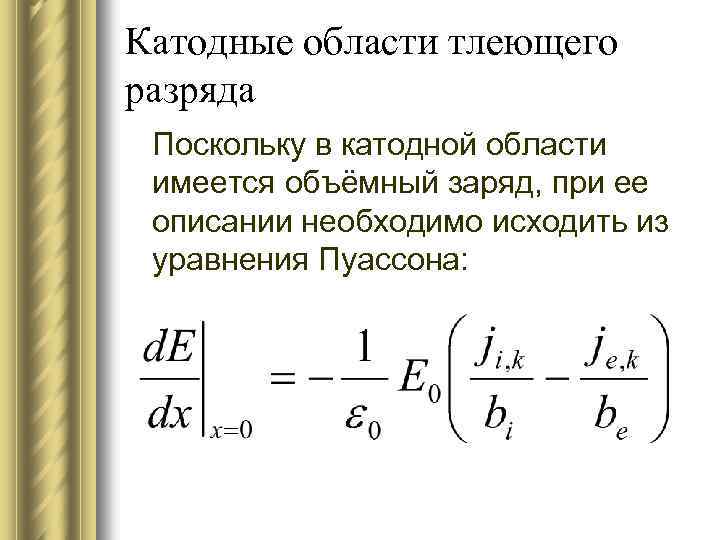 Катодные области тлеющего разряда

Поскольку в катодной области имеется объёмный заряд, при ее описании необходимо исходить из уравнения Пуассона:

$\left.\frac{dE}{dx}\right|_{x=0} = -\frac{1}{\varepsilon_0} E_0 \left( \frac{j_{i,k}}{b_i} - \frac{j_{e,k}}{b_e} \right)$